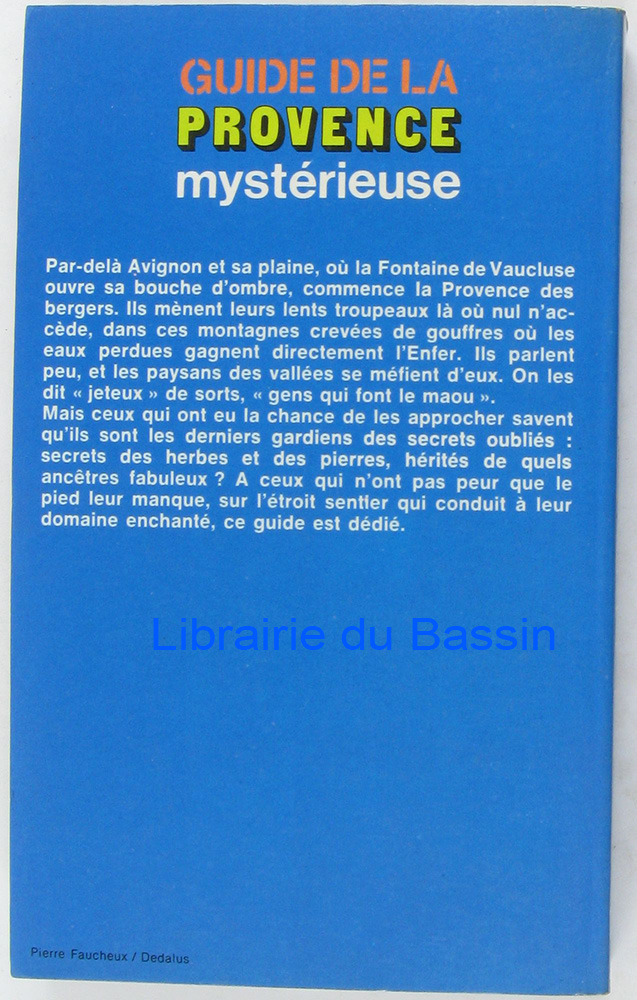 GUIDE DE LA
PROVENCE
mystérieuse

Par-delà Avignon et sa plaine, où la Fontaine de Vaucluse ouvre sa bouche d'ombre, commence la Provence des bergers. Ils mènent leurs lents troupeaux là où nul n'accède, dans ces montagnes crevées de gouffres où les eaux perdues gagnent directement l'Enfer. Ils parlent peu, et les paysans des vallées se méfient d'eux. On les dit « jeteux » de sorts, « gens qui font le maou ».
Mais ceux qui ont eu la chance de les approcher savent qu'ils sont les derniers gardiens des secrets oubliés : secrets des herbes et des pierres, hérités de quels ancêtres fabuleux ? A ceux qui n'ont pas peur que le pied leur manque, sur l'étroit sentier qui conduit à leur domaine enchanté, ce guide est dédié.

Pierre Faucheux / Dedalus

Librairie du Bassin